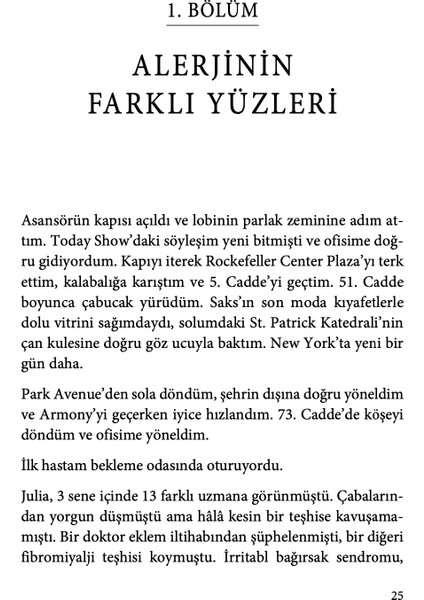 1. BÖLÜM

ALERJİNİN FARKLI YÜZLERİ

Asansörün kapısı açıldı ve lobinin parlak zeminine adım attım. Today Show'daki söyleşim yeni bitmişti ve ofisime doğru gidiyordum. Kapıyı iterek Rockefeller Center Plaza'yı terk ettim, kalabalığa karıştım ve 5. Cadde'yi geçtim. 51. Cadde boyunca çabucak yürüdüm. Saks'ın son moda kıyafetlerle dolu vitrini sağımdaydı, solumdaki St. Patrick Katedrali'nin çan kulesine doğru göz ucuyla baktım. New York'ta yeni bir gün daha.

Park Avenue'den sola döndüm, şehrin dışına doğru yöneldim ve Armony'yi geçerken iyice hızlandım. 73. Cadde'de köşeyi döndüm ve ofisime yöneldim.

İlk hastam bekleme odasında oturuyordu.

Julia, 3 sene içinde 13 farklı uzmana görünmüştü. Çabalarından yorgun düşmüştü ama hâlâ kesin bir teşhise kavuşamamıştı. Bir doktor eklem iltihabından şüphelenmişti, bir diğeri fibromiyalji teşhisi koymuştu. İrritabl bağırsak sendromu,

25